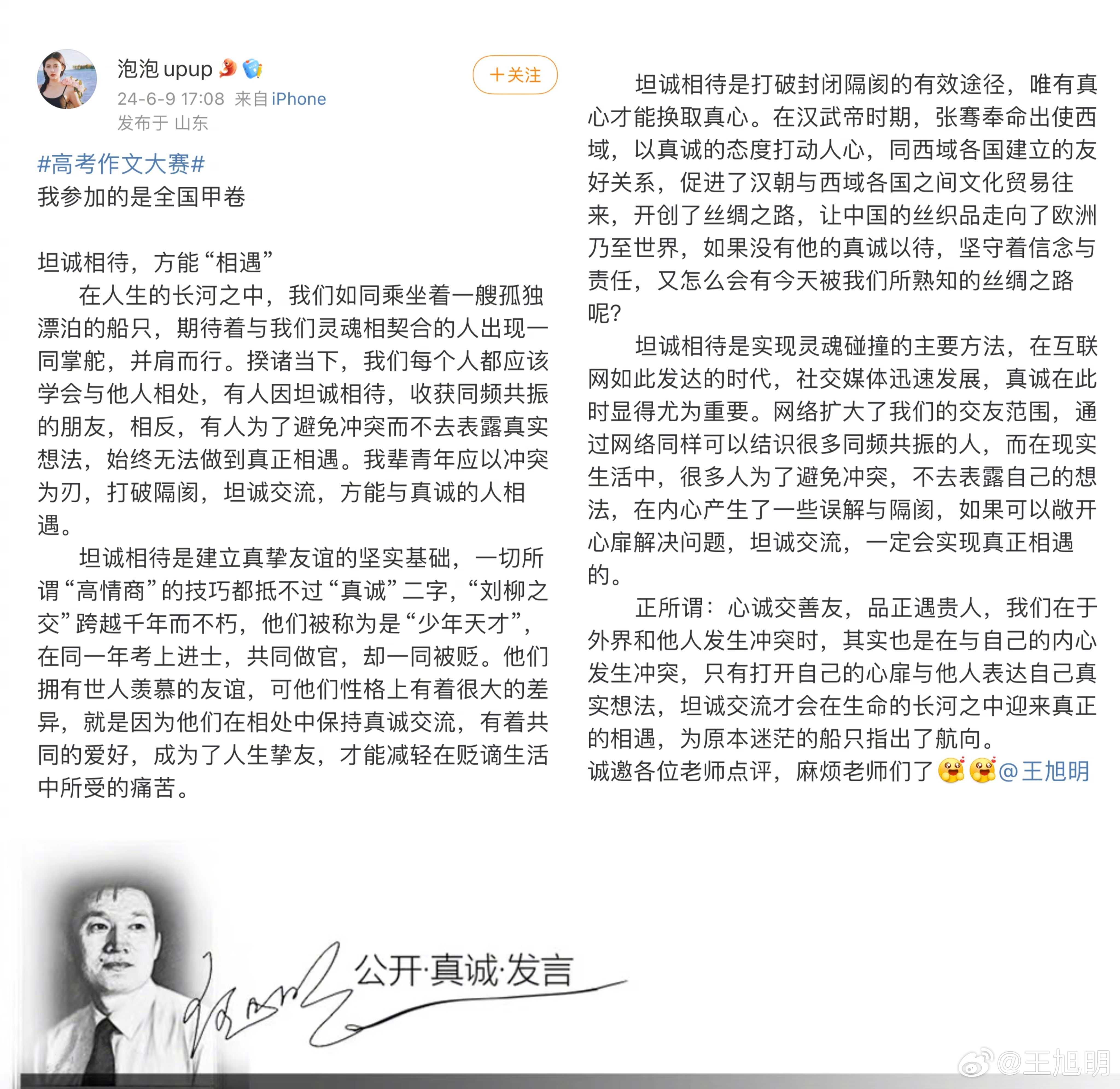 泡泡 upup
24-6-9 17:08 来自 iPhone
发布于 山东

＋关注

#高考作文大赛#
我参加的是全国甲卷

坦诚相待，方能“相遇”

在人生的长河之中，我们如同乘坐着一艘孤独漂泊的船只，期待着与我们灵魂相契合的人出现一同掌舵，并肩而行。揆诸当下，我们每个人都应该学会与他人相处，有人因坦诚相待，收获同频共振的朋友，相反，有人为了避免冲突而不去表露真实想法，始终无法做到真正相遇。我辈青年应以冲突为刃，打破隔阂，坦诚交流，方能与真诚的人相遇。

坦诚相待是建立真挚友谊的坚实基础，一切所谓“高情商”的技巧都抵不过“真诚”二字，“刘柳之交”跨越千年而不朽，他们被称为是“少年天才”，在同一年考上进士，共同做官，却一同被贬。他们拥有世人羡慕的友谊，可他们性格上有着很大的差异，就是因为他们在相处中保持真诚交流，有着共同的爱好，成为了人生挚友，才能减轻在贬谪生活中所受的痛苦。

坦诚相待是打破封闭隔阂的有效途径，唯有真心才能换取真心。在汉武帝时期，张骞奉命出使西域，以真诚的态度打动人心，同西域各国建立的友好关系，促进了汉朝与西域各国之间文化贸易往来，开创了丝绸之路，让中国的丝织品走向了欧洲乃至世界，如果没有他的真诚以待，坚守着信念与责任，又怎么会有今天被我们所熟知的丝绸之路呢？

坦诚相待是实现灵魂碰撞的主要方法，在互联网如此发达的时代，社交媒体迅速发展，真诚在此时显得尤为重要。网络扩大了我们的交友范围，通过网络同样可以结识很多同频共振的人，而在现实生活中，很多人为了避免冲突，不去表露自己的想法，在内心产生了一些误解与隔阂，如果可以敞开心扉解决问题，坦诚交流，一定会实现真正相遇的。

正所谓：心诚交善友，品正遇贵人，我们在于外界和他人发生冲突时，其实也是在与自己的内心发生冲突，只有打开自己的心扉与他人表达自己真实想法，坦诚交流才会在生命的长河之中迎来真正的相遇，为原本迷茫的船只指出了航向。
诚邀各位老师点评，麻烦老师们了@王旭明

公开·真诚·发言

@王旭明